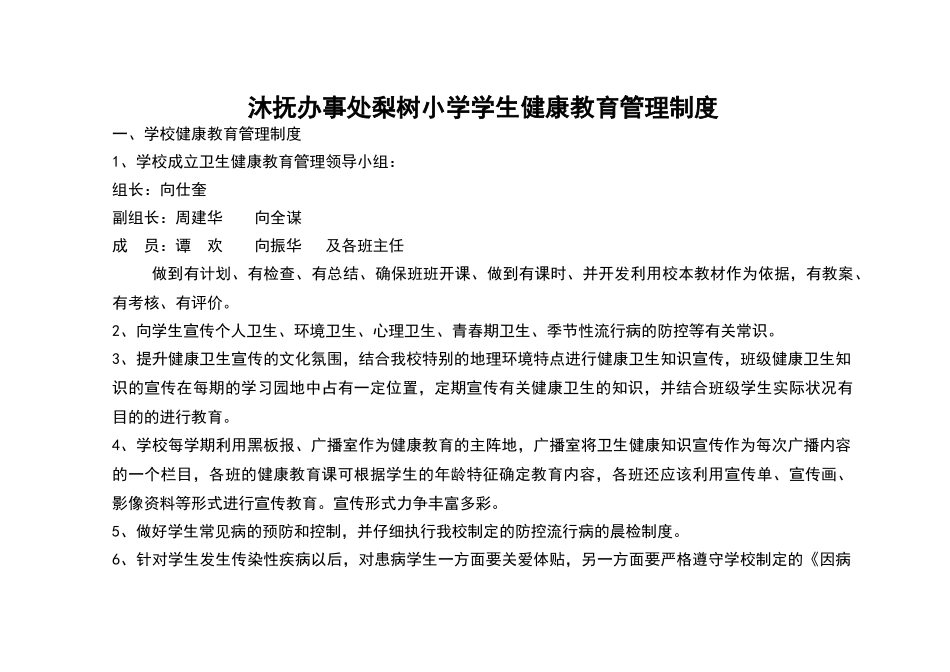 沐抚办事处梨树小学学生健康教育管理制度

一、学校健康教育管理制度

1、学校成立卫生健康教育管理领导小组：

组长：向仕奎

副组长：周建华　　向全谋

成　员：谭　欢　　向振华　　及各班主任

做到有计划、有检查、有总结、确保班班开课、做到有课时、并开发利用校本教材作为依据，有教案、有考核、有评价。

2、向学生宣传个人卫生、环境卫生、心理卫生、青春期卫生、季节性流行病的防控等有关常识。

3、提升健康卫生宣传的文化氛围，结合我校特别的地理环境特点进行健康卫生知识宣传，班级健康卫生知识的宣传在每期的学习园地中占有一定位置，定期宣传有关健康卫生的知识，并结合班级学生实际状况有目的的进行教育。

4、学校每学期利用黑板报、广播室作为健康教育的主阵地，广播室将卫生健康知识宣传作为每次广播内容的一个栏目，各班的健康教育课可根据学生的年龄特征确定教育内容，各班还应该利用宣传单、宣传画、影像资料等形式进行宣传教育。宣传形式力争丰富多彩。

5、做好学生常见病的预防和控制，并仔细执行我校制定的防控流行病的晨检制度。

6、针对学生发生传染性疾病以后，对患病学生一方面要关爱体贴，另一方面要严格遵守学校制定的《因病